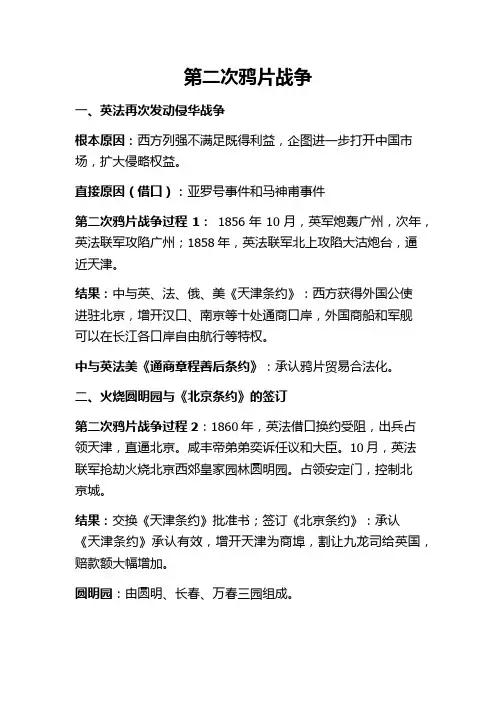 第二次鸦片战争

一、英法再次发动侵华战争

根本原因：西方列强不满足既得利益，企图进一步打开中国市场，扩大侵略权益。

直接原因（借口）：亚罗号事件和马神甫事件

第二次鸦片战争过程 1： 1856 年 10 月，英军炮轰广州，次年，英法联军攻陷广州；1858 年，英法联军北上攻陷大沽炮台，逼近天津。

结果：中与英、法、俄、美《天津条约》：西方获得外国公使进驻北京，增开汉口、南京等十处通商口岸，外国商船和军舰可以在长江各口岸自由航行等特权。

中与英法美《通商章程善后条约》：承认鸦片贸易合法化。

二、火烧圆明园与《北京条约》的签订

第二次鸦片战争过程 2：1860 年，英法借口换约受阻，出兵占领天津，直逼北京。咸丰帝弟弟奕䜣任议和大臣。10 月，英法联军抢劫火烧北京西郊皇家园林圆明园。占领安定门，控制北京城。

结果：交换《天津条约》批准书；签订《北京条约》：承认《天津条约》承认有效，增开天津为商埠，割让九龙司给英国，赔款额大幅增加。

圆明园：由圆明、长春、万春三园组成。